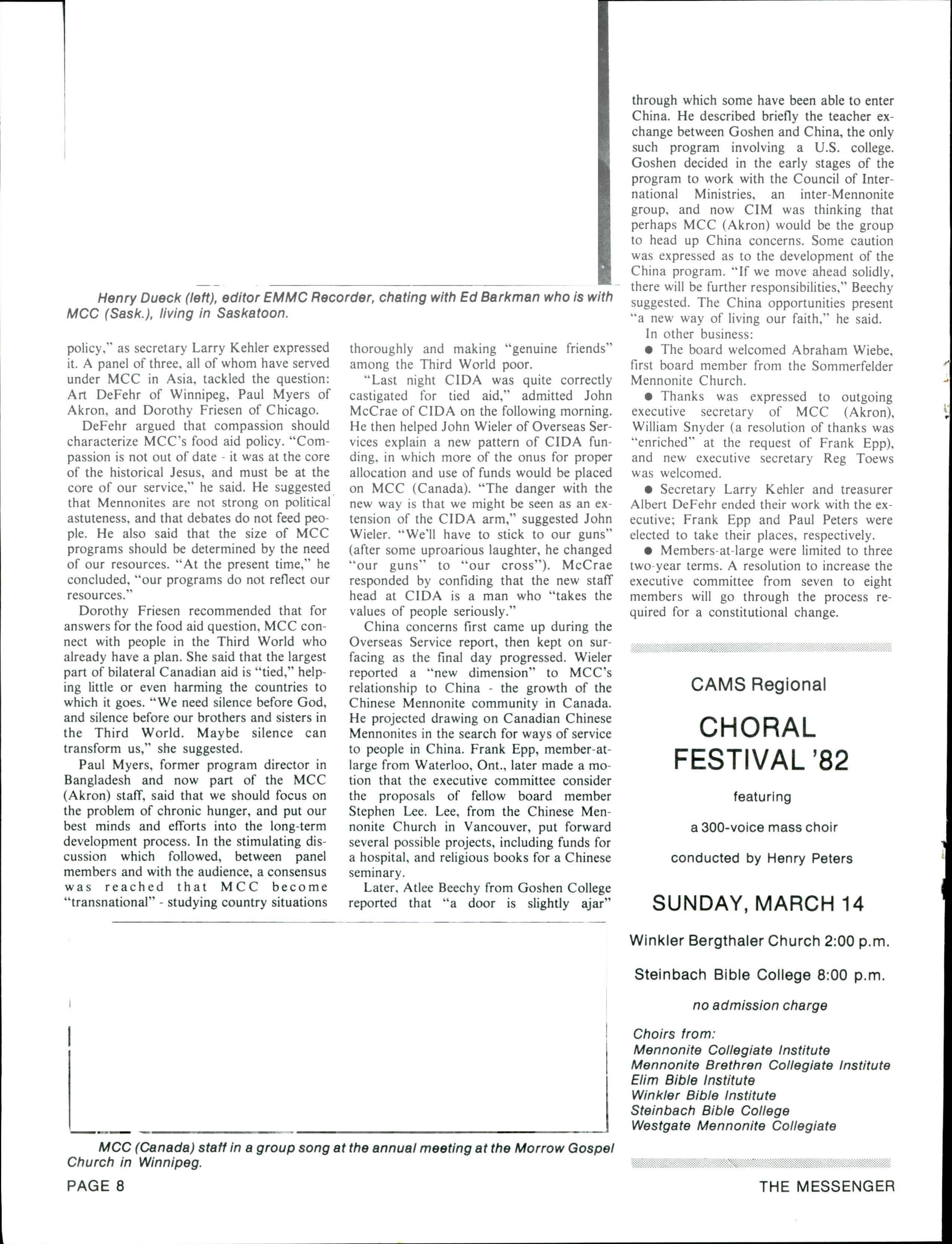 Henry Dueck (left), editor EMMC Recorder, chating with Ed Barkman who is with MCC (Sask.), living in Saskatoon.

policy," as secretary Larry Kehler expressed it. A panel of three, all of whom have served under MCC in Asia, tackled the question: Art DeFehr of Winnipeg, Paul Myers of Akron, and Dorothy Friesen of Chicago.

DeFehr argued that compassion should characterize MCC's food aid policy. "Compassion is not out of date - it was at the core of the historical Jesus, and must be at the core of our service," he said. He suggested that Mennonites are not strong on political astuteness, and that debates do not feed people. He also said that the size of MCC programs should be determined by the need of our resources. "At the present time," he concluded, "our programs do not reflect our resources."

Dorothy Friesen recommended that for answers for the food aid question, MCC connect with people in the Third World who already have a plan. She said that the largest part of bilateral Canadian aid is "tied," helping little or even harming the countries to which it goes. "We need silence before God, and silence before our brothers and sisters in the Third World. Maybe silence can transform us," she suggested.

Paul Myers, former program director in Bangladesh and now part of the MCC (Akron) staff, said that we should focus on the problem of chronic hunger, and put our best minds and efforts into the long-term development process. In the stimulating discussion which followed, between panel members and with the audience, a consensus was reached that MCC become "transnational" - studying country situations thoroughly and making "genuine friends" among the Third World poor.

"Last night CIDA was quite correctly castigated for tied aid," admitted John McCrae of CIDA on the following morning. He then helped John Wieler of Overseas Services explain a new pattern of CIDA funding, in which more of the onus for proper allocation and use of funds would be placed on MCC (Canada). "The danger with the new way is that we might be seen as an extension of the CIDA arm," suggested John Wieler. "We'll have to stick to our guns" (after some uproarious laughter, he changed "our guns" to "our cross"). McCrae responded by confiding that the new staff head at CIDA is a man who "takes the values of people seriously."

China concerns first came up during the Overseas Service report, then kept on surfacing as the final day progressed. Wieler reported a "new dimension" to MCC's relationship to China - the growth of the Chinese Mennonite community in Canada. He projected drawing on Canadian Chinese Mennonites in the search for ways of service to people in China. Frank Epp, member-at-large from Waterloo, Ont., later made a motion that the executive committee consider the proposals of fellow board member Stephen Lee. Lee, from the Chinese Mennonite Church in Vancouver, put forward several possible projects, including funds for a hospital, and religious books for a Chinese seminary.

Later, Atlee Beechy from Goshen College reported that "a door is slightly ajar" through which some have been able to enter China. He described briefly the teacher exchange between Goshen and China, the only such program involving a U.S. college. Goshen decided in the early stages of the program to work with the Council of International Ministries, an inter-Mennonite group, and now CIM was thinking that perhaps MCC (Akron) would be the group to head up China concerns. Some caution was expressed as to the development of the China program. "If we move ahead solidly, there will be further responsibilities," Beechy suggested. The China opportunities present "a new way of living our faith," he said.

In other business:

● The board welcomed Abraham Wiebe, first board member from the Sommerfelder Mennonite Church.

● Thanks was expressed to outgoing executive secretary of MCC (Akron), William Snyder (a resolution of thanks was "enriched" at the request of Frank Epp), and new executive secretary Reg Toews was welcomed.

● Secretary Larry Kehler and treasurer Albert DeFehr ended their work with the executive; Frank Epp and Paul Peters were elected to take their places, respectively.

● Members-at-large were limited to three two-year terms. A resolution to increase the executive committee from seven to eight members will go through the process required for a constitutional change.

CAMS Regional

CHORAL FESTIVAL '82

featuring

a 300-voice mass choir

conducted by Henry Peters

SUNDAY, MARCH 14

Winkler Bergthaler Church 2:00 p.m.

Steinbach Bible College 8:00 p.m.

no admission charge

Choirs from:
Mennonite Collegiate Institute
Mennonite Brethren Collegiate Institute
Elim Bible Institute
Winkler Bible Institute
Steinbach Bible College
Westgate Mennonite Collegiate

MCC (Canada) staff in a group song at the annual meeting at the Morrow Gospel Church in Winnipeg.

PAGE 8

THE MESSENGER